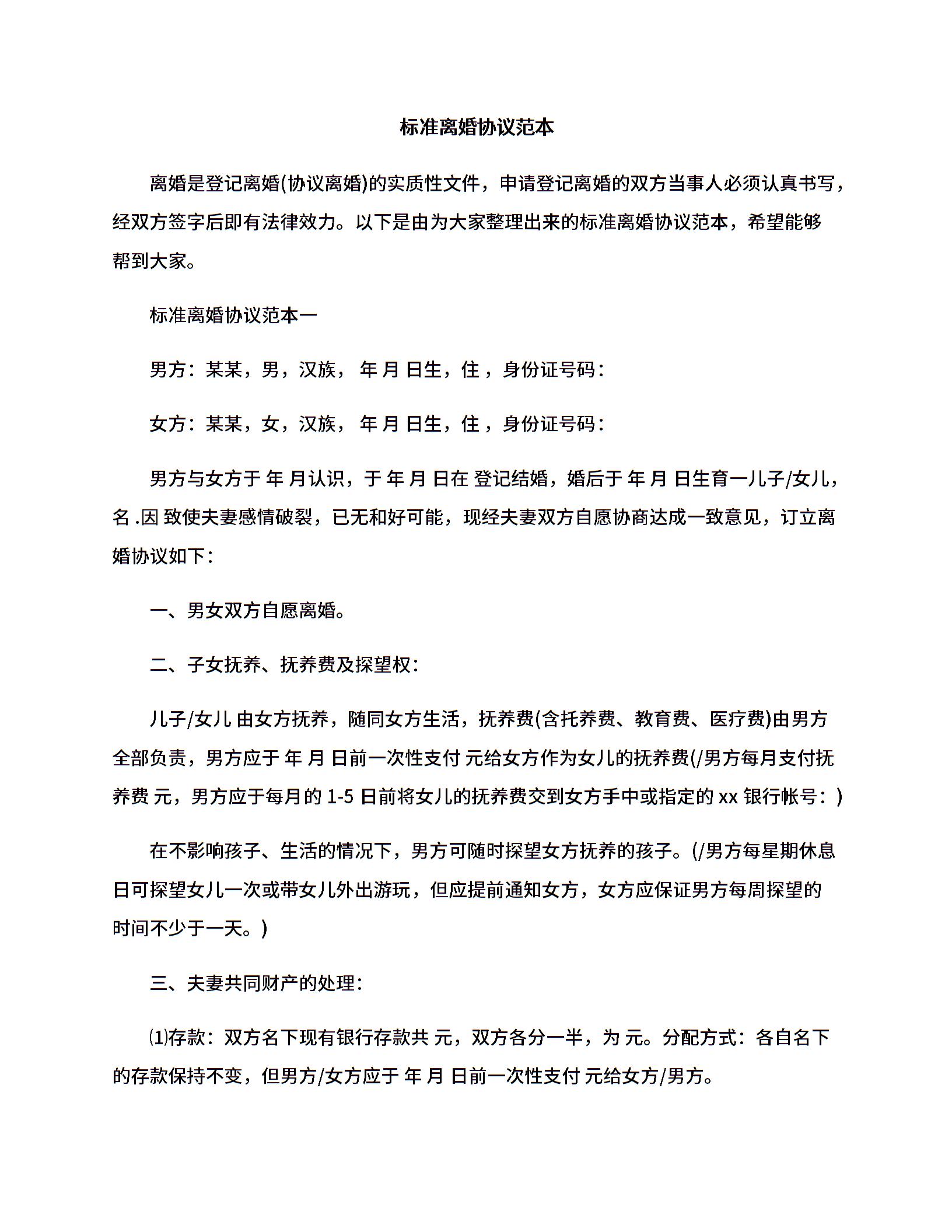 标准离婚协议范本

离婚是登记离婚(协议离婚)的实质性文件，申请登记离婚的双方当事人必须认真书写，经双方签字后即有法律效力。以下是由为大家整理出来的标准离婚协议范本，希望能够帮到大家。

标准离婚协议范本一

男方：某某，男，汉族， 年 月 日生，住 ，身份证号码：

女方：某某，女，汉族， 年 月 日生，住 ，身份证号码：

男方与女方于 年 月认识，于 年 月 日在 登记结婚，婚后于 年 月 日生育一儿子/女儿，名 .因 致使夫妻感情破裂，已无和好可能，现经夫妻双方自愿协商达成一致意见，订立离婚协议如下：

一、男女双方自愿离婚。

二、子女抚养、抚养费及探望权：

儿子/女儿 由女方抚养，随同女方生活，抚养费(含托养费、教育费、医疗费)由男方全部负责，男方应于 年 月 日前一次性支付 元给女方作为女儿的抚养费(/男方每月支付抚养费 元，男方应于每月的 1-5 日前将女儿的抚养费交到女方手中或指定的 xx 银行帐号：)

在不影响孩子、生活的情况下，男方可随时探望女方抚养的孩子。(/男方每星期休息日可探望女儿一次或带女儿外出游玩，但应提前通知女方，女方应保证男方每周探望的时间不少于一天。)

三、夫妻共同财产的处理：

⑴存款：双方名下现有银行存款共 元，双方各分一半，为 元。分配方式：各自名下的存款保持不变，但男方/女方应于 年 月 日前一次性支付 元给女方/男方。